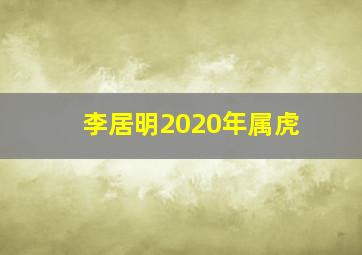 李居明2020年属虎